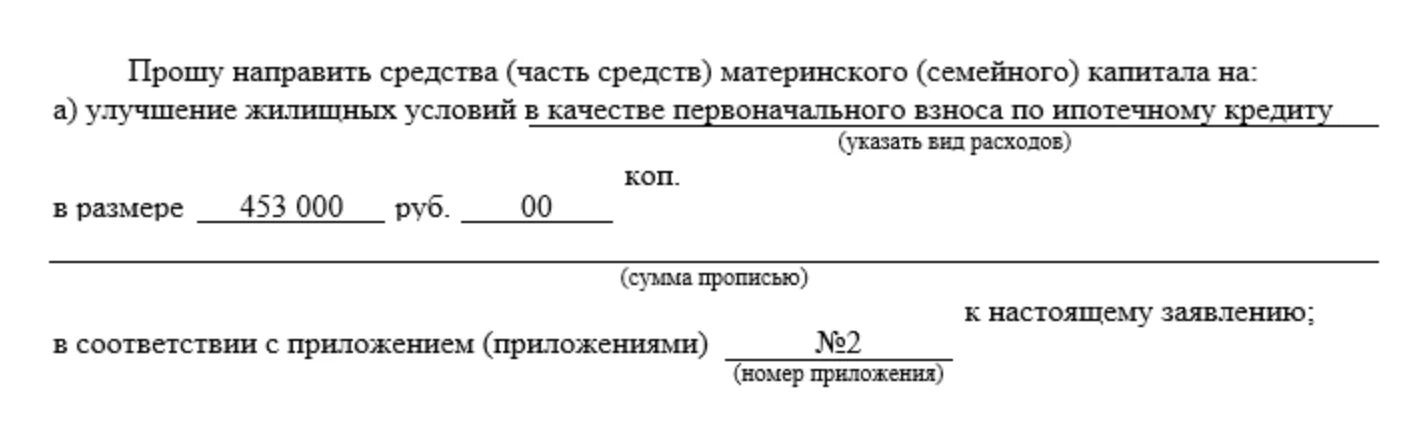 Прошу направить средства (часть средств) материнского (семейного) капитала на:
а) улучшение жилищных условий в качестве первоначального взноса по ипотечному кредиту
(указать вид расходов)

в размере 453 000 руб. 00 коп.

(сумма прописью)

в соответствии с приложением (приложениями) №2 к настоящему заявлению;
(номер приложения)